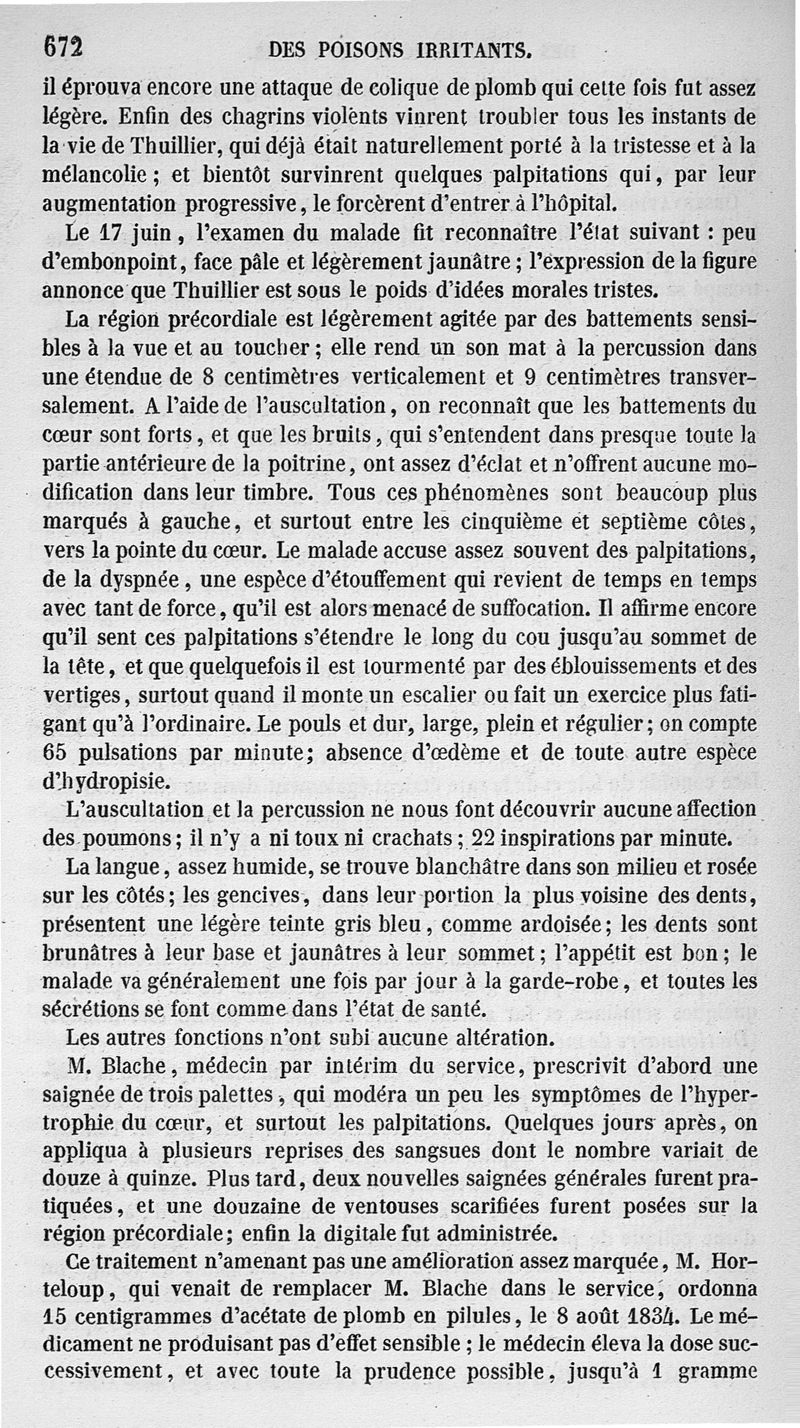 672 DES POISONS IRRITANTS.

il éprouva encore une attaque de colique de plomb qui cette fois fut assez légère. Enfin des chagrins violents vinrent troubler tous les instants de la vie de Thuillier, qui déjà était naturellement porté à la tristesse et à la mélancolie ; et bientôt survinrent quelques palpitations qui, par leur augmentation progressive, le forcèrent d'entrer à l'hôpital.

Le 17 juin, l'examen du malade fit reconnaître l'état suivant : peu d'embonpoint, face pâle et légèrement jaunâtre ; l'expression de la figure annonce que Thuillier est sous le poids d'idées morales tristes.

La région précordiale est légèrement agitée par des battements sensibles à la vue et au toucher ; elle rend un son mat à la percussion dans une étendue de 8 centimètres verticalement et 9 centimètres transversalement. A l'aide de l'auscultation, on reconnaît que les battements du cœur sont forts, et que les bruits, qui s'entendent dans presque toute la partie antérieure de la poitrine, ont assez d'éclat et n'offrent aucune modification dans leur timbre. Tous ces phénomènes sont beaucoup plus marqués à gauche, et surtout entre les cinquième et septième côtes, vers la pointe du cœur. Le malade accuse assez souvent des palpitations, de la dyspnée, une espèce d'étouffement qui revient de temps en temps avec tant de force, qu'il est alors menacé de suffocation. Il affirme encore qu'il sent ces palpitations s'étendre le long du cou jusqu'au sommet de la tête, et que quelquefois il est tourmenté par des éblouissements et des vertiges, surtout quand il monte un escalier ou fait un exercice plus fatigant qu'à l'ordinaire. Le pouls et dur, large, plein et régulier ; on compte 65 pulsations par minute ; absence d'œdème et de toute autre espèce d'hydropisie.

L'auscultation et la percussion ne nous font découvrir aucune affection des poumons ; il n'y a ni toux ni crachats ; 22 inspirations par minute.

La langue, assez humide, se trouve blanchâtre dans son milieu et rosée sur les côtés ; les gencives, dans leur portion la plus voisine des dents, présentent une légère teinte gris bleu, comme ardoisée ; les dents sont brunâtres à leur base et jaunâtres à leur sommet ; l'appétit est bon ; le malade va généralement une fois par jour à la garde-robe, et toutes les sécrétions se font comme dans l'état de santé.

Les autres fonctions n'ont subi aucune altération.

M. Blache, médecin par intérim du service, prescrivit d'abord une saignée de trois palettes, qui modéra un peu les symptômes de l'hypertrophie du cœur, et surtout les palpitations. Quelques jours après, on appliqua à plusieurs reprises des sangsues dont le nombre variait de douze à quinze. Plus tard, deux nouvelles saignées générales furent pratiquées, et une douzaine de ventouses scarifiées furent posées sur la région précordiale ; enfin la digitale fut administrée.

Ce traitement n'amenant pas une amélioration assez marquée, M. Horteloup, qui venait de remplacer M. Blache dans le service, ordonna 15 centigrammes d'acétate de plomb en pilules, le 8 août 1834. Le médicament ne produisant pas d'effet sensible ; le médecin éleva la dose successivement, et avec toute la prudence possible, jusqu'à 1 gramme